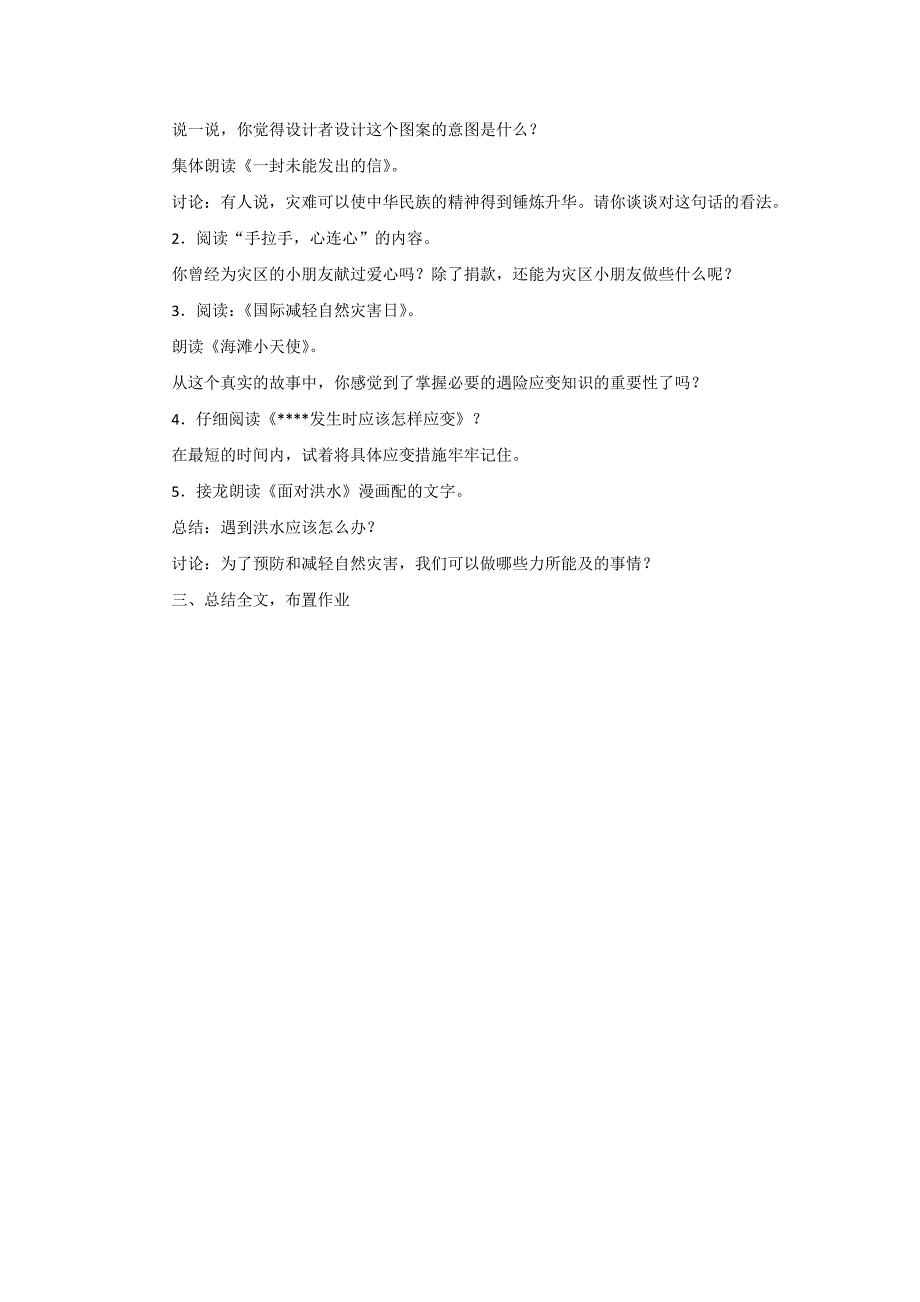 说一说，你觉得设计者设计这个图案的意图是什么？

集体朗读《一封未能发出的信》。

讨论：有人说，灾难可以使中华民族的精神得到锤炼升华。请你谈谈对这句话的看法。

2．阅读“手拉手，心连心”的内容。

你曾经为灾区的小朋友献过爱心吗？除了捐款，还能为灾区小朋友做些什么呢？

3．阅读：《国际减轻自然灾害日》。

朗读《海滩小天使》。

从这个真实的故事中，你感觉到了掌握必要的遇险应变知识的重要性了吗？

4．仔细阅读《****发生时应该怎样应变》？

在最短的时间内，试着将具体应变措施牢牢记住。

5．接龙朗读《面对洪水》漫画配的文字。

总结：遇到洪水应该怎么办？

讨论：为了预防和减轻自然灾害，我们可以做哪些力所能及的事情？

三、总结全文，布置作业